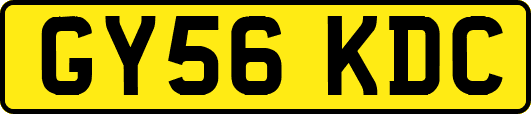 GY56 KDC